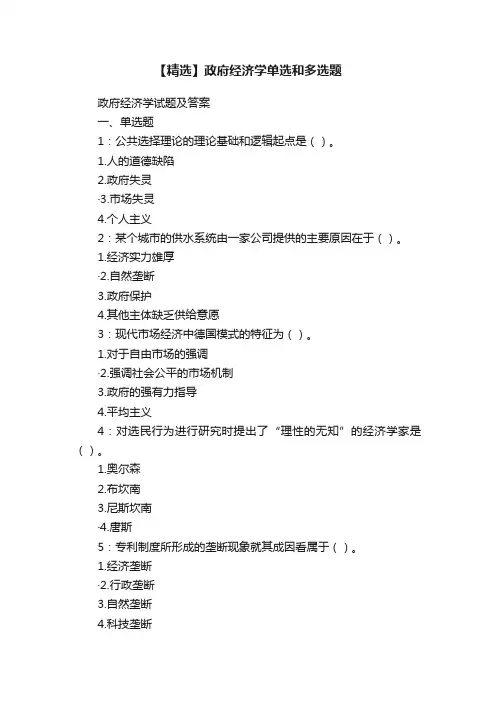 【精选】政府经济学单选和多选题

政府经济学试题及答案

一、单选题

1：公共选择理论的理论基础和逻辑起点是（ ）。

1.人的道德缺陷

2.政府失灵

·3.市场失灵

4.个人主义

2：某个城市的供水系统由一家公司提供的主要原因在于（ ）。

1.经济实力雄厚

·2.自然垄断

3.政府保护

4.其他主体缺乏供给意愿

3：现代市场经济中德国模式的特征为（ ）。

1.对于自由市场的强调

·2.强调社会公平的市场机制

3.政府的强有力指导

4.平均主义

4：对选民行为进行研究时提出了“理性的无知”的经济学家是（ ）。

1.奥尔森

2.布坎南

3.尼斯坎南

·4.唐斯

5：专利制度所形成的垄断现象就其成因看属于（ ）。

1.经济垄断

·2.行政垄断

3.自然垄断

4.科技垄断